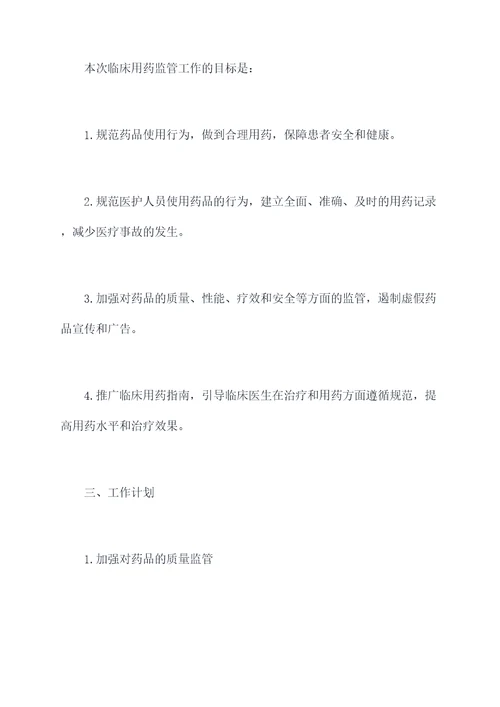 本次临床用药监管工作的目标是：

1. 规范药品使用行为，做到合理用药，保障患者安全和健康。

2. 规范医护人员使用药品的行为，建立全面、准确、及时的用药记录，减少医疗事故的发生。

3. 加强对药品的质量、性能、疗效和安全等方面的监管，遏制虚假药品宣传和广告。

4. 推广临床用药指南，引导临床医生在治疗和用药方面遵循规范，提高用药水平和治疗效果。

三、工作计划

1. 加强对药品的质量监管